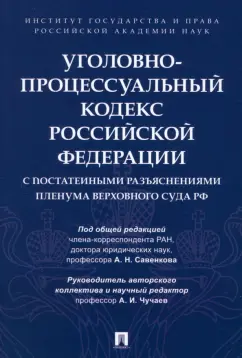 ИНСТИТУТ ГОСУДАРСТВА И ПРАВА
РОССИЙСКОЙ АКАДЕМИИ НАУК

УГОЛОВНО-ПРОЦЕССУАЛЬНЫЙ КОДЕКС РОССИЙСКОЙ ФЕДЕРАЦИИ

С ПОСТАТЕЙНЫМИ РАЗЪЯСНЕНИЯМИ ПЛЕНУМА ВЕРХОВНОГО СУДА РФ

Под общей редакцией
члена-корреспондента РАН,
доктора юридических наук,
профессора А. Н. Савенкова

Руководитель авторского коллектива и научный редактор
профессор А. И. Чучаев